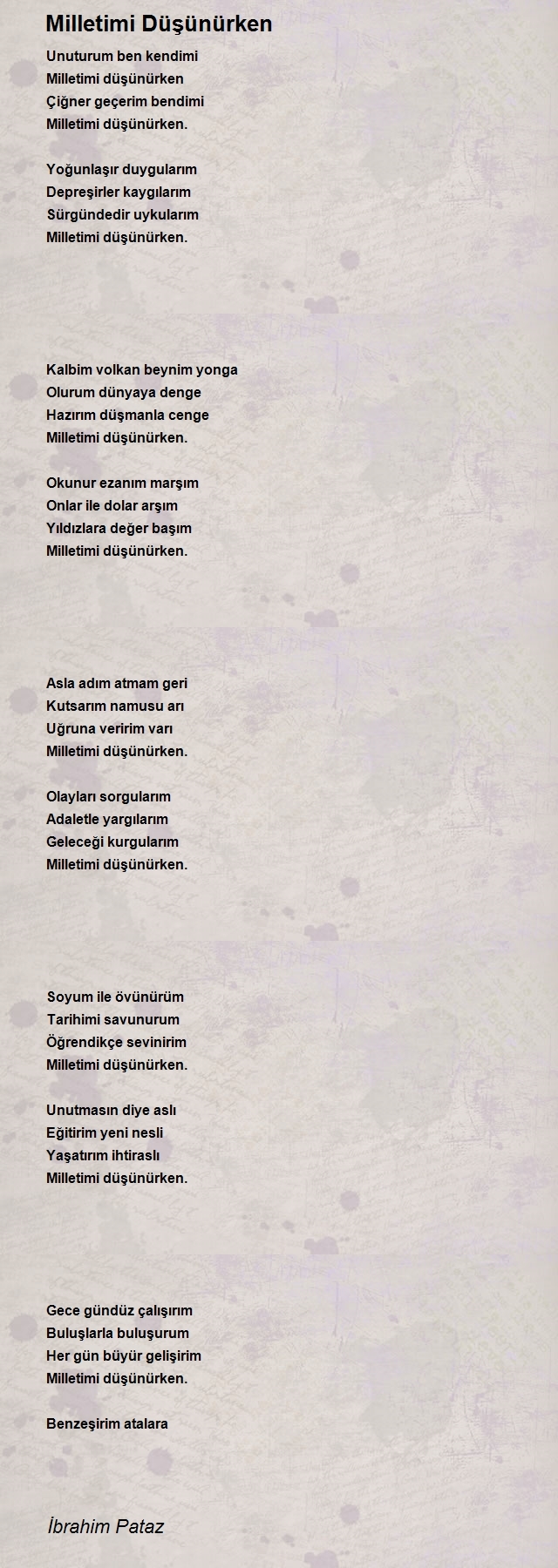 Milletimi Düşünürken

Unuturum ben kendimi
Milletimi düşünürken
Çiğner geçerim bendimi
Milletimi düşünürken.

Yoğunlaşır duygularım
Depreşirler kaygılarım
Sürgündedir uykularım
Milletimi düşünürken.

Kalbim volkan beynim yonga
Olurum dünyaya denge
Hazırım düşmanla cenge
Milletimi düşünürken.

Okunur ezanım marşım
Onlar ile dolar arşım
Yıldızlara değer başım
Milletimi düşünürken.

Asla adım atmam geri
Kutsarım namusu arı
Uğruna veririm varı
Milletimi düşünürken.

Olayları sorgularım
Adaletle yargılarım
Geleceği kurgularım
Milletimi düşünürken.

Soyum ile övünürüm
Tarihimi savunurum
Öğrendikçe sevinirim
Milletimi düşünürken.

Unutmasın diye aslı
Eğitirim yeni nesli
Yaşatırım ihtiraslı
Milletimi düşünürken.

Gece gündüz çalışırım
Buluşlarla buluşurum
Her gün büyür gelişirim
Milletimi düşünürken.

Benzeşirim atalara

İbrahim Pataz